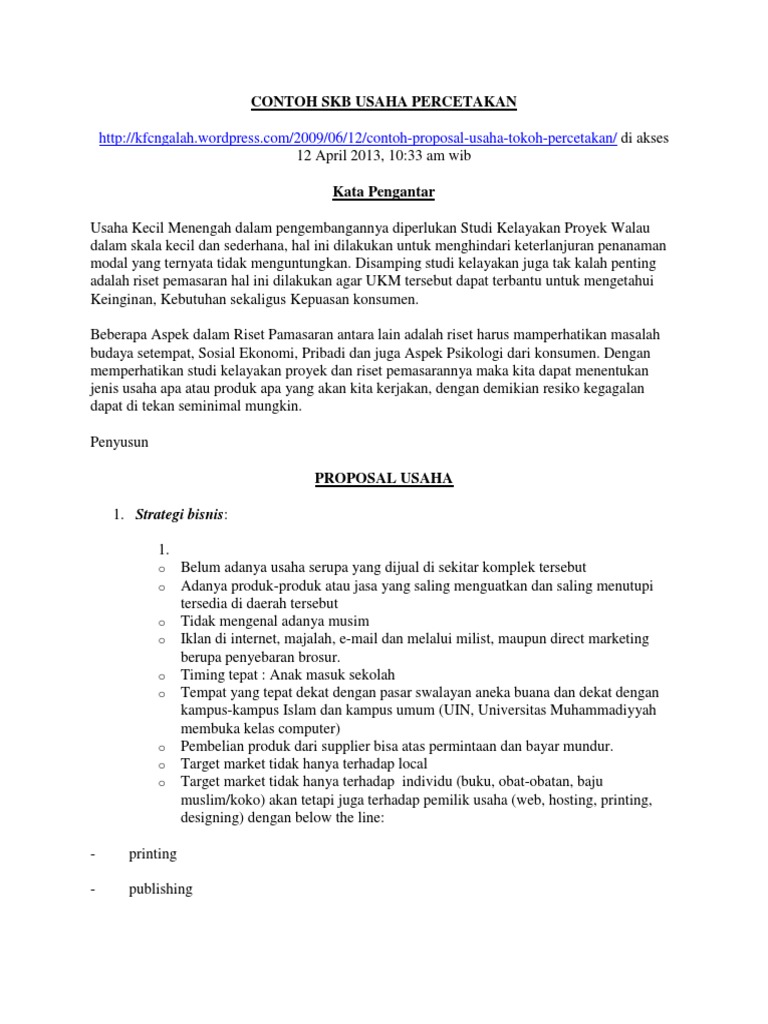 CONTOH SKB USAHA PERCETAKAN

http://kfcngalah.wordpress.com/2009/06/12/contoh-proposal-usaha-tokoh-percetakan/ di akses 12 April 2013, 10:33 am wib

Kata Pengantar

Usaha Kecil Menengah dalam pengembangannya diperlukan Studi Kelayakan Proyek Walau dalam skala kecil dan sederhana, hal ini dilakukan untuk menghindari keterlanjuran penanaman modal yang ternyata tidak menguntungkan. Disamping studi kelayakan juga tak kalah penting adalah riset pemasaran hal ini dilakukan agar UKM tersebut dapat terbantu untuk mengetahui Keinginan, Kebutuhan sekaligus Kepuasan konsumen.

Beberapa Aspek dalam Riset Pamasaran antara lain adalah riset harus mamperhatikan masalah budaya setempat, Sosial Ekonomi, Pribadi dan juga Aspek Psikologi dari konsumen. Dengan memperhatikan studi kelayakan proyek dan riset pemasarannya maka kita dapat menentukan jenis usaha apa atau produk apa yang akan kita kerjakan, dengan demikian resiko kegagalan dapat di tekan seminimal mungkin.

Penyusun

PROPOSAL USAHA

1. Strategi bisnis:

1.
o Belum adanya usaha serupa yang dijual di sekitar komplek tersebut
o Adanya produk-produk atau jasa yang saling menguatkan dan saling menutupi tersedia di daerah tersebut
o Tidak mengenal adanya musim
o Iklan di internet, majalah, e-mail dan melalui milist, maupun direct marketing berupa penyebaran brosur.
o Timing tepat : Anak masuk sekolah
o Tempat yang tepat dekat dengan pasar swalayan aneka buana dan dekat dengan kampus-kampus Islam dan kampus umum (UIN, Universitas Muhammadiyyah membuka kelas computer)
o Pembelian produk dari supplier bisa atas permintaan dan bayar mundur.
o Target market tidak hanya terhadap local
o Target market tidak hanya terhadap individu (buku, obat-obatan, baju muslim/koko) akan tetapi juga terhadap pemilik usaha (web, hosting, printing, designing) dengan below the line:

- printing

- publishing